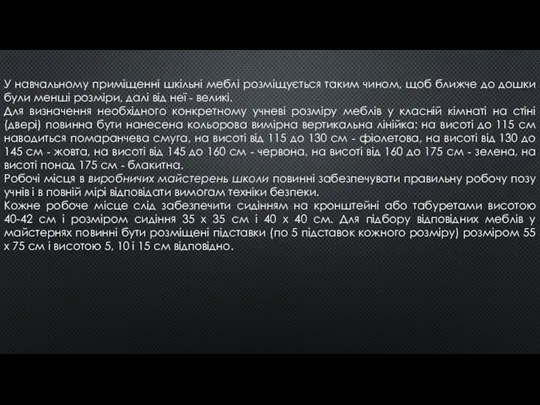 У навчальному приміщенні шкільні меблі розміщується таким чином, щоб ближче до дошки були менші розміри, далі від неї - великі.
Для визначення необхідного конкретному учневі розміру меблів у класній кімнаті на стіні (двері) повинна бути нанесена кольорова вимірна вертикальна лінійка: на висоті до 115 см наводиться помаранчева смуга, на висоті від 115 до 130 см - фіолетова, на висоті від 130 до 145 см - жовта, на висоті від 145 до 160 см - червона, на висоті від 160 до 175 см - зелена, на висоті понад 175 см - блакитна.
Робочі місця в виробничих майстерень школи повинні забезпечувати правильну робочу позу учнів і в повній мірі відповідати вимогам техніки безпеки.
Кожне робоче місце слід забезпечити сидінням на кронштейні або табуретами висотою 40-42 см і розміром сидіння 35 х 35 см і 40 х 40 см. Для підбору відповідних меблів у майстернях повинні бути розміщені підставки (по 5 підставок кожного розміру) розміром 55 х 75 см і висотою 5, 10 і 15 см відповідно.